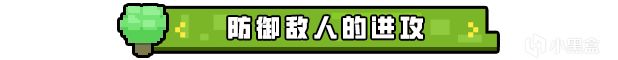 防御敌人的进攻

小黑盒